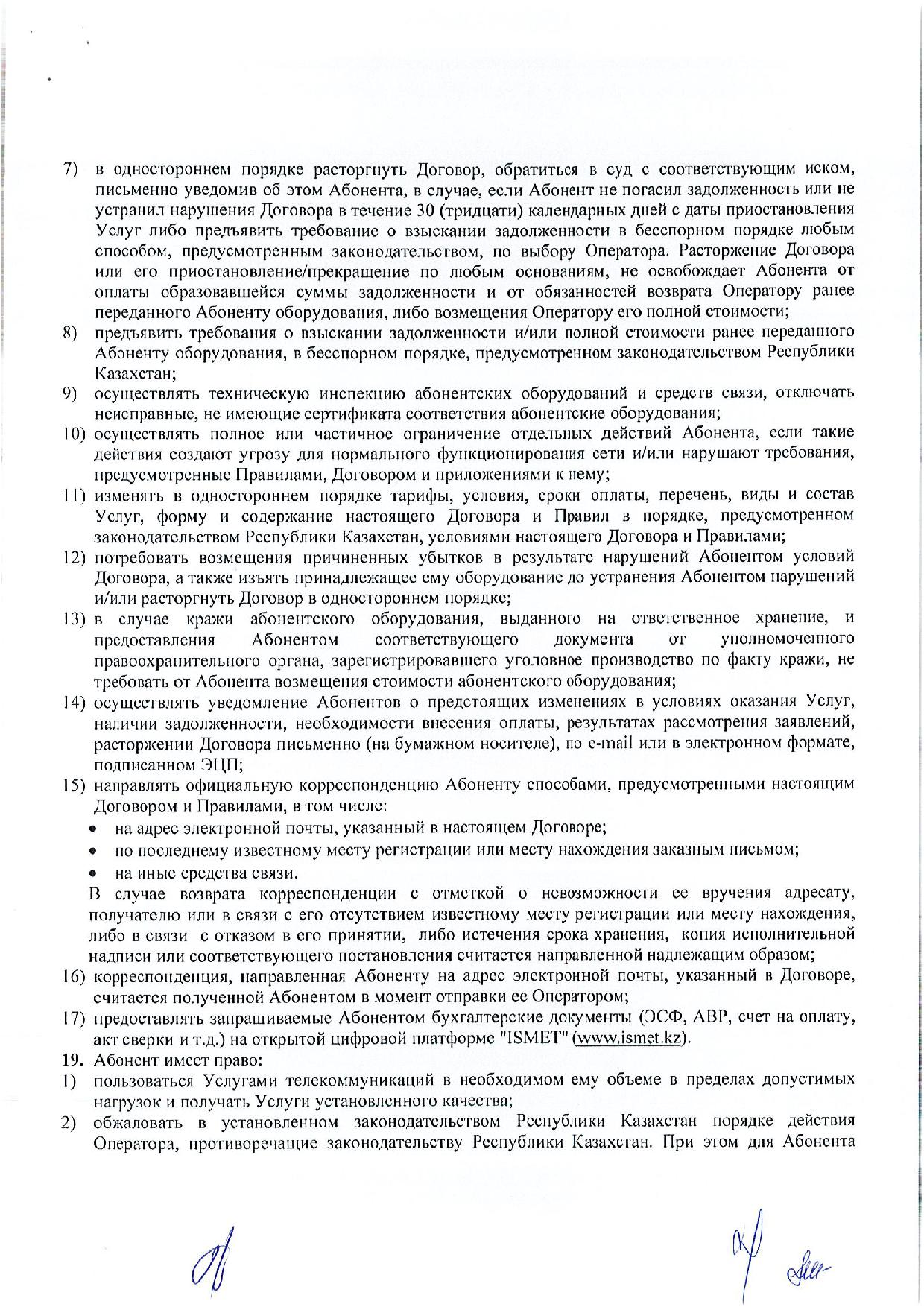 7) в одностороннем порядке расторгнуть Договор, обратиться в суд с соответствующим иском, письменно уведомив об этом Абонента, в случае, если Абонент не погасил задолженность или не устранил нарушения Договора в течение 30 (тридцати) календарных дней с даты приостановления Услуг либо предъявить требование о взыскании задолженности в бесспорном порядке любым способом, предусмотренным законодательством, по выбору Оператора. Расторжение Договора или его приостановление/прекращение по любым основаниям, не освобождает Абонента от оплаты образовавшейся суммы задолженности и от обязанностей возврата Оператору ранее переданного Абоненту оборудования, либо возмещения Оператору его полной стоимости;
8) предъявить требования о взыскании задолженности и/или полной стоимости ранее переданного Абоненту оборудования, в бесспорном порядке, предусмотренном законодательством Республики Казахстан;
9) осуществлять техническую инспекцию абонентских оборудований и средств связи, отключать неисправные, не имеющие сертификата соответствия абонентские оборудования;
10) осуществлять полное или частичное ограничение отдельных действий Абонента, если такие действия создают угрозу для нормального функционирования сети и/или нарушают требования, предусмотренные Правилами, Договором и приложениями к нему;
11) изменять в одностороннем порядке тарифы, условия, сроки оплаты, перечень, виды и состав Услуг, форму и содержание настоящего Договора и Правил в порядке, предусмотренном законодательством Республики Казахстан, условиями настоящего Договора и Правилами;
12) потребовать возмещения причиненных убытков в результате нарушений Абонентом условий Договора, а также изъять принадлежащее ему оборудование до устранения Абонентом нарушений и/или расторгнуть Договор в одностороннем порядке;
13) в случае кражи абонентского оборудования, выданного на ответственное хранение, и предоставления Абонентом соответствующего документа от уполномоченного правоохранительного органа, зарегистрировавшего уголовное производство по факту кражи, не требовать от Абонента возмещения стоимости абонентского оборудования;
14) осуществлять уведомление Абонентов о предстоящих изменениях в условиях оказания Услуг, наличии задолженности, необходимости внесения оплаты, результатах рассмотрения заявлений, расторжении Договора письменно (на бумажном носителе), по e-mail или в электронном формате, подписанном ЭЦП;
15) направлять официальную корреспонденцию Абоненту способами, предусмотренными настоящим Договором и Правилами, в том числе:
• на адрес электронной почты, указанный в настоящем Договоре;
• по последнему известному месту регистрации или месту нахождения заказным письмом;
• на иные средства связи.
В случае возврата корреспонденции с отметкой о невозможности ее вручения адресату, получателю или в связи с его отсутствием известному месту регистрации или месту нахождения, либо в связи с отказом в его принятии, либо истечения срока хранения, копия исполнительной надписи или соответствующего постановления считается направленной надлежащим образом;
16) корреспонденция, направленная Абоненту на адрес электронной почты, указанный в Договоре, считается полученной Абонентом в момент отправки ее Оператором;
17) предоставлять запрашиваемые Абонентом бухгалтерские документы (ЭСФ, АВР, счет на оплату, акт сверки и т.д.) на открытой цифровой платформе "ISMET" (www.ismet.kz).
19. Абонент имеет право:
1) пользоваться Услугами телекоммуникаций в необходимом ему объеме в пределах допустимых нагрузок и получать Услуги установленного качества;
2) обжаловать в установленном законодательством Республики Казахстан порядке действия Оператора, противоречащие законодательству Республики Казахстан. При этом для Абонента